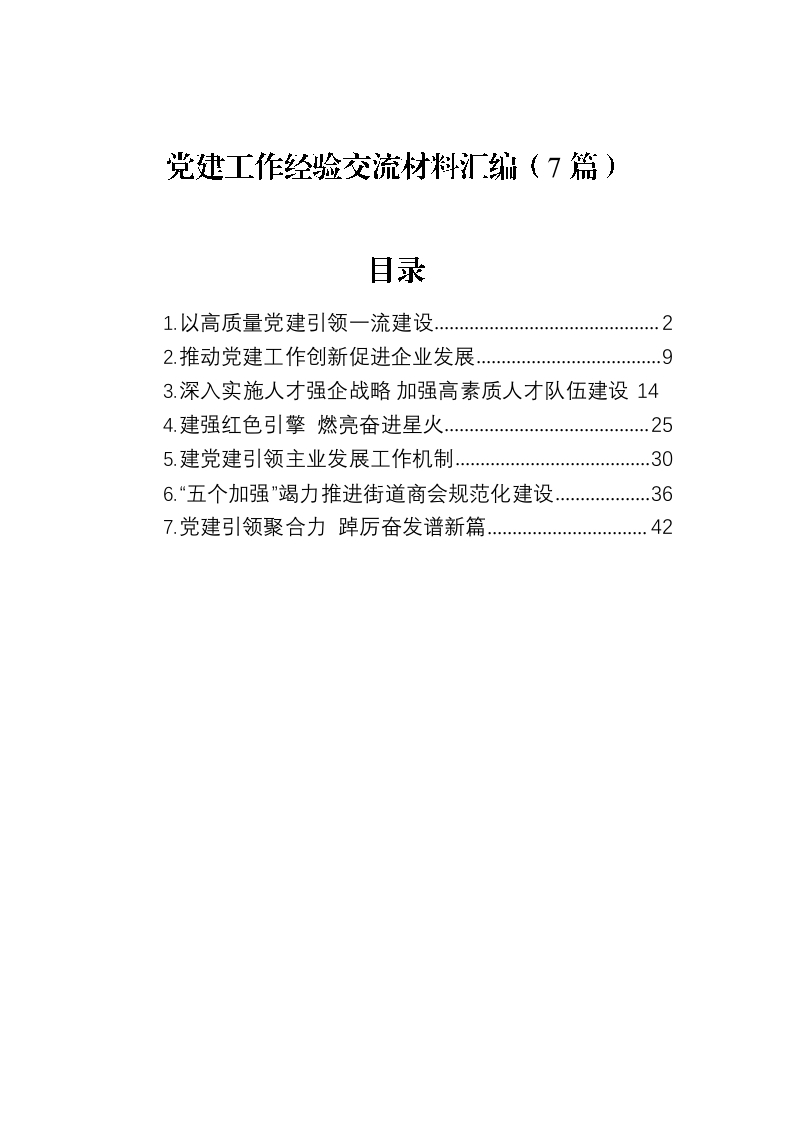 党建工作经验交流材料汇编（7篇）

目录

1.以高质量党建引领一流建设............................................2
2.推动党建工作创新促进企业发展....................................9
3.深入实施人才强企战略 加强高素质人才队伍建设 14
4.建强红色引擎 燃亮奋进星火........................................25
5.建党建引领主业发展工作机制......................................30
6.“五个加强”竭力推进街道商会规范化建设...................36
7.党建引领聚合力 踔厉奋发谱新篇................................42